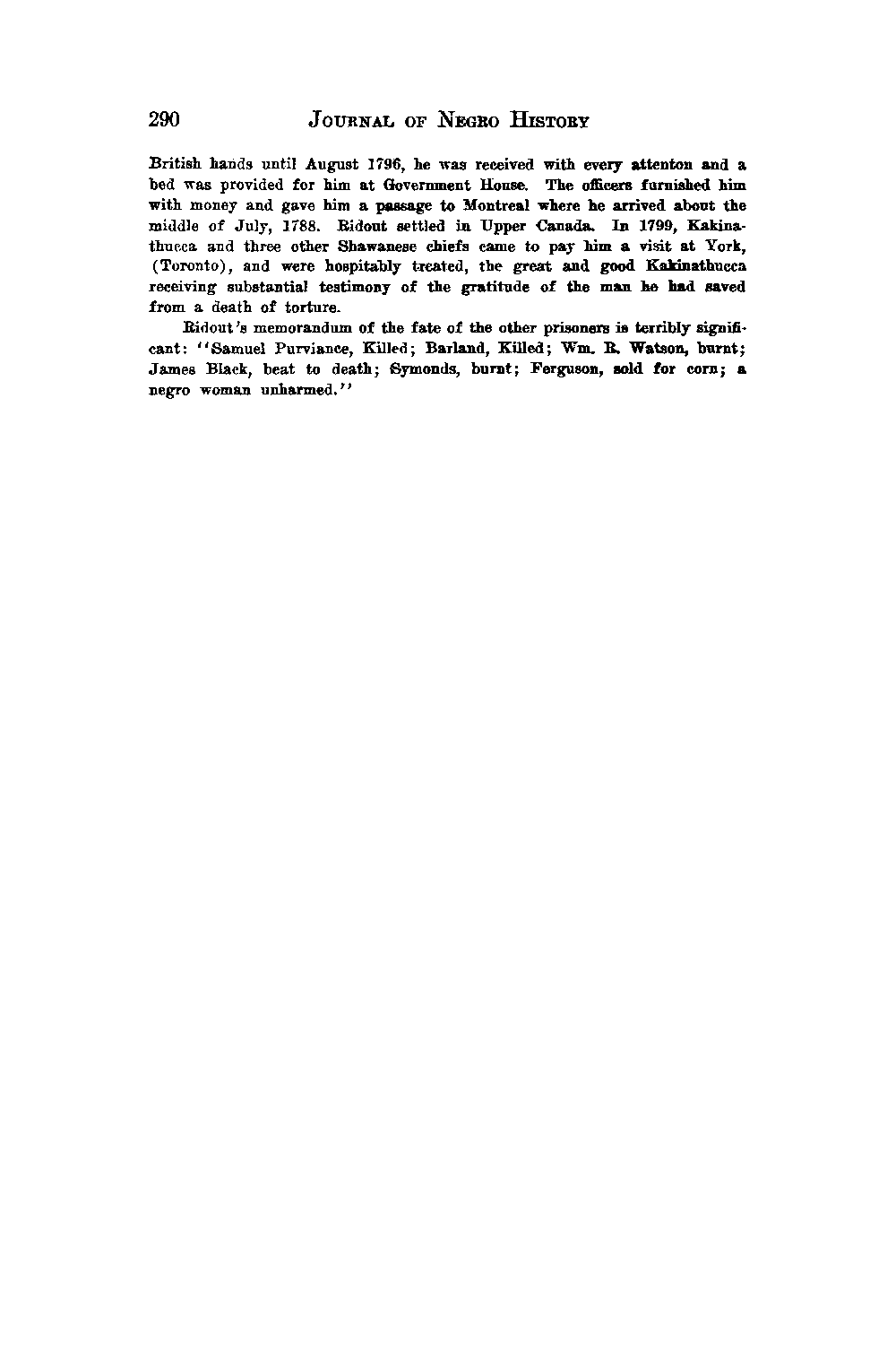 290 JOURNAL OF NEGRO HISTORY

British hands until August 1796, he was received with every attenton and a bed was provided for him at Government House. The officers furnished him with money and gave him a passage to Montreal where he arrived about the middle of July, 1788. Ridout settled in Upper Canada. In 1799, Kakinathucca and three other Shawanese chiefs came to pay him a visit at York, (Toronto), and were hospitably treated, the great and good Kakinathucca receiving substantial testimony of the gratitude of the man he had saved from a death of torture.

Ridout's memorandum of the fate of the other prisoners is terribly significant: "Samuel Purviance, Killed; Barland, Killed; Wm. R. Watson, burnt; James Black, beat to death; Symonds, burnt; Ferguson, sold for corn; a negro woman unharmed."